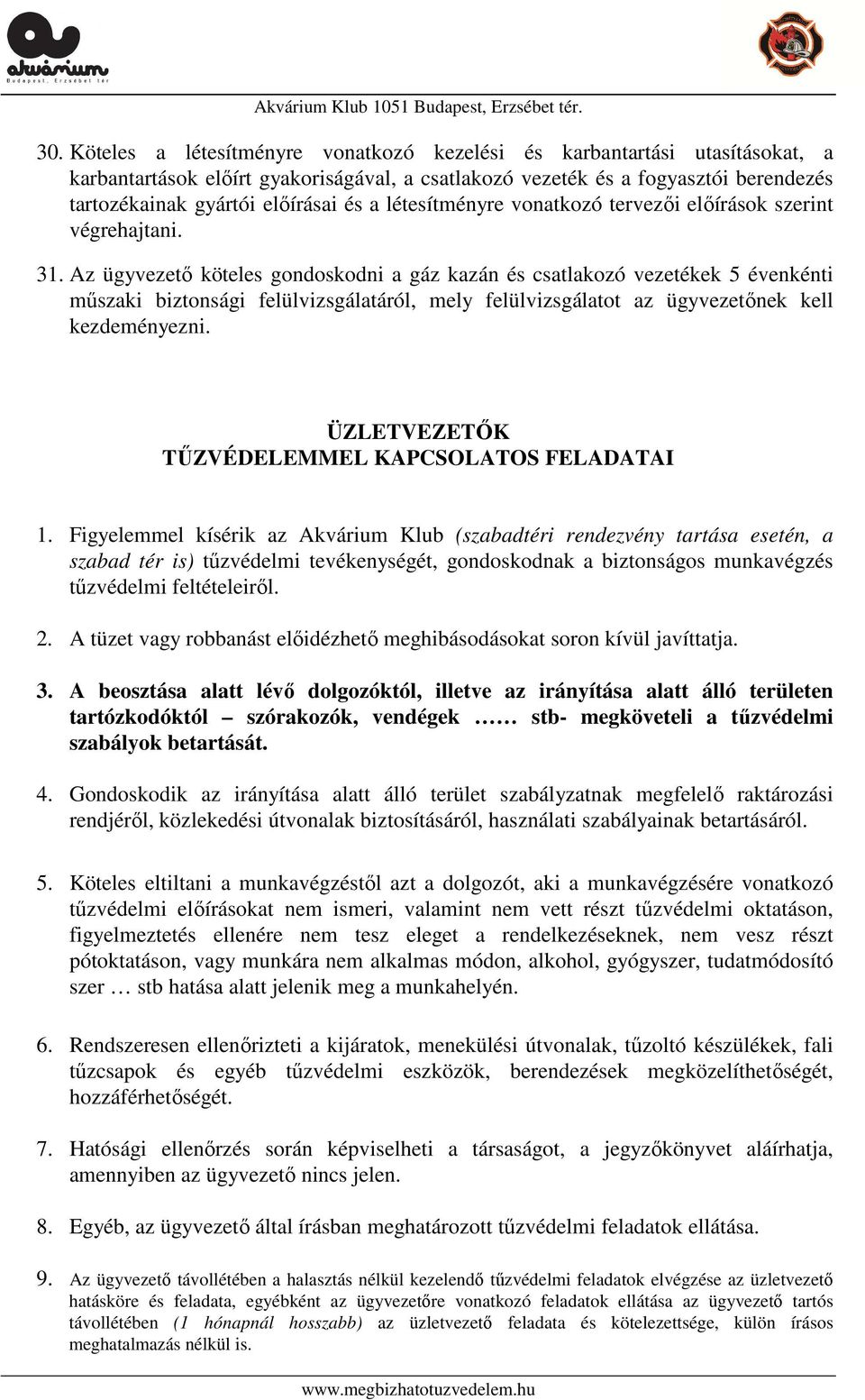 akvárium
Budapest, Erzsébet tér

Akvárium Klub 1051 Budapest, Erzsébet tér.

30. Köteles a létesítményre vonatkozó kezelési és karbantartási utasításokat, a karbantartások előírt gyakoriságával, a csatlakozó vezeték és a fogyasztói berendezés tartozékainak gyártói előírásai és a létesítményre vonatkozó tervezői előírások szerint végrehajtani.

31. Az ügyvezető köteles gondoskodni a gáz kazán és csatlakozó vezetékek 5 évenkénti műszaki biztonsági felülvizsgálatáról, mely felülvizsgálatot az ügyvezetőnek kell kezdeményezni.

ÜZLETVEZETŐK
TŰZVÉDELEMMEL KAPCSOLATOS FELADATAI

1. Figyelemmel kísérik az Akvárium Klub (szabadtéri rendezvény tartása esetén, a szabad tér is) tűzvédelmi tevékenységét, gondoskodnak a biztonságos munkavégzés tűzvédelmi feltételeiről.

2. A tüzet vagy robbanást előidézhető meghibásodásokat soron kívül javíttatja.

3. A beosztása alatt lévő dolgozóktól, illetve az irányítása alatt álló területen tartózkodóktól – szórakozók, vendégek …… stb- megköveteli a tűzvédelmi szabályok betartását.

4. Gondoskodik az irányítása alatt álló terület szabályzatnak megfelelő raktározási rendjéről, közlekedési útvonalak biztosításáról, használati szabályainak betartásáról.

5. Köteles eltiltani a munkavégzéstől azt a dolgozót, aki a munkavégzésére vonatkozó tűzvédelmi előírásokat nem ismeri, valamint nem vett részt tűzvédelmi oktatáson, figyelmeztetés ellenére nem tesz eleget a rendelkezéseknek, nem vesz részt pótoktatáson, vagy munkára nem alkalmas módon, alkohol, gyógyszer, tudatmódosító szer … stb hatása alatt jelenik meg a munkahelyén.

6. Rendszeresen ellenőrizteti a kijáratok, menekülési útvonalak, tűzoltó készülékek, fali tűzcsapok és egyéb tűzvédelmi eszközök, berendezések megközelíthetőségét, hozzáférhetőségét.

7. Hatósági ellenőrzés során képviselheti a társaságot, a jegyzőkönyvet aláírhatja, amennyiben az ügyvezető nincs jelen.

8. Egyéb, az ügyvezető által írásban meghatározott tűzvédelmi feladatok ellátása.

9. Az ügyvezető távollétében a halasztás nélkül kezelendő tűzvédelmi feladatok elvégzése az üzletvezető hatásköre és feladata, egyébként az ügyvezetőre vonatkozó feladatok ellátása az ügyvezető tartós távollétében (1 hónapnál hosszabb) az üzletvezető feladata és kötelezettsége, külön írásos meghatalmazás nélkül is.

www.megbizhatotuzvedelem.hu